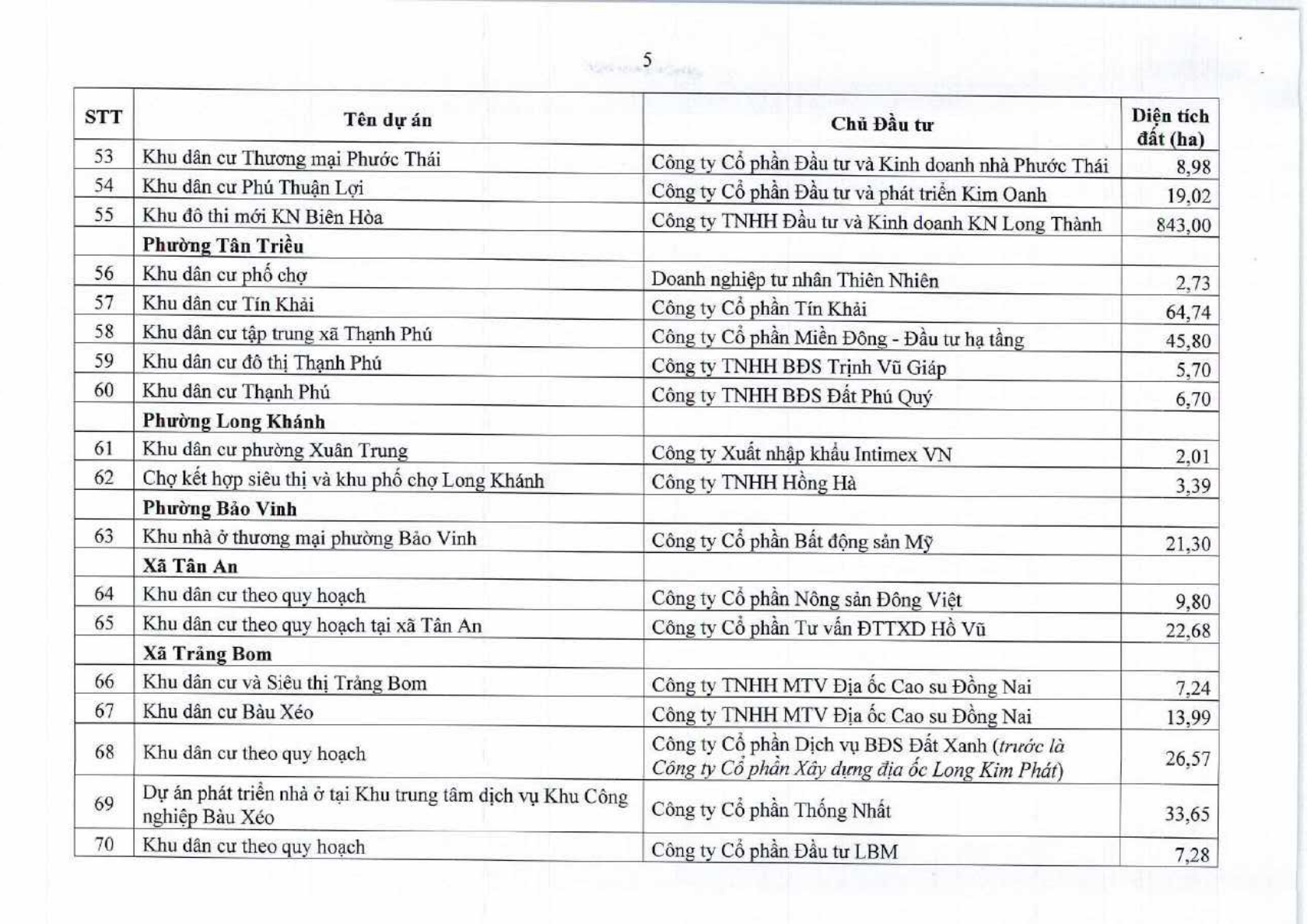 5

| STT | Tên dự án | Chủ Đầu tư | Diện tích đất (ha) |
|---|---|---|---|
| 53 | Khu dân cư Thương mại Phước Thái | Công ty Cổ phần Đầu tư và Kinh doanh nhà Phước Thái | 8,98 |
| 54 | Khu dân cư Phú Thuận Lợi | Công ty Cổ phần Đầu tư và phát triển Kim Oanh | 19,02 |
| 55 | Khu đô thi mới KN Biên Hòa | Công ty TNHH Đầu tư và Kinh doanh KN Long Thành | 843,00 |
| | Phường Tân Triều | | |
| 56 | Khu dân cư phố chợ | Doanh nghiệp tư nhân Thiên Nhiên | 2,73 |
| 57 | Khu dân cư Tín Khải | Công ty Cổ phần Tín Khải | 64,74 |
| 58 | Khu dân cư tập trung xã Thạnh Phú | Công ty Cổ phần Miền Đông - Đầu tư hạ tầng | 45,80 |
| 59 | Khu dân cư đô thị Thạnh Phú | Công ty TNHH BĐS Trịnh Vũ Giáp | 5,70 |
| 60 | Khu dân cư Thạnh Phú | Công ty TNHH BĐS Đất Phú Quý | 6,70 |
| | Phường Long Khánh | | |
| 61 | Khu dân cư phường Xuân Trung | Công ty Xuất nhập khẩu Intimex VN | 2,01 |
| 62 | Chợ kết hợp siêu thị và khu phố chợ Long Khánh | Công ty TNHH Hồng Hà | 3,39 |
| | Phường Bảo Vinh | | |
| 63 | Khu nhà ở thương mại phường Bảo Vinh | Công ty Cổ phần Bất động sản Mỹ | 21,30 |
| | Xã Tân An | | |
| 64 | Khu dân cư theo quy hoạch | Công ty Cổ phần Nông sản Đông Việt | 9,80 |
| 65 | Khu dân cư theo quy hoạch tại xã Tân An | Công ty Cổ phần Tư vấn ĐTTXD Hồ Vũ | 22,68 |
| | Xã Trảng Bom | | |
| 66 | Khu dân cư và Siêu thị Trảng Bom | Công ty TNHH MTV Địa ốc Cao su Đồng Nai | 7,24 |
| 67 | Khu dân cư Bàu Xéo | Công ty TNHH MTV Địa ốc Cao su Đồng Nai | 13,99 |
| 68 | Khu dân cư theo quy hoạch | Công ty Cổ phần Dịch vụ BĐS Đất Xanh (trước là Công ty Cổ phần Xây dựng địa ốc Long Kim Phát) | 26,57 |
| 69 | Dự án phát triển nhà ở tại Khu trung tâm dịch vụ Khu Công nghiệp Bàu Xéo | Công ty Cổ phần Thống Nhất | 33,65 |
| 70 | Khu dân cư theo quy hoạch | Công ty Cổ phần Đầu tư LBM | 7,28 |